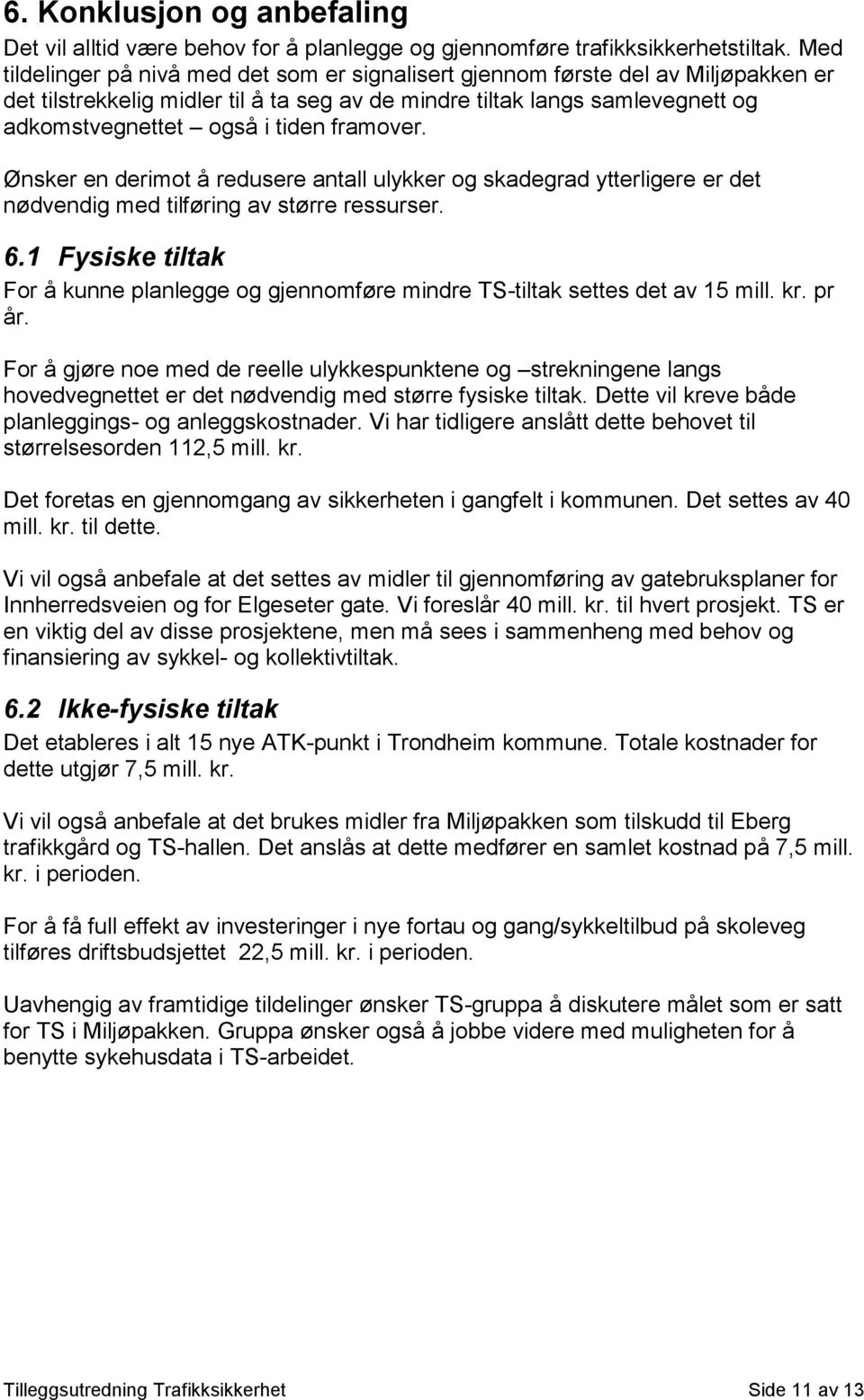 6. Konklusjon og anbefaling

Det vil alltid være behov for å planlegge og gjennomføre trafikksikkerhetstiltak. Med tildelinger på nivå med det som er signalisert gjennom første del av Miljøpakken er det tilstrekkelig midler til å ta seg av de mindre tiltak langs samlevegnett og adkomstvegnettet – også i tiden framover.

Ønsker en derimot å redusere antall ulykker og skadegrad ytterligere er det nødvendig med tilføring av større ressurser.

6.1 Fysiske tiltak

For å kunne planlegge og gjennomføre mindre TS-tiltak settes det av 15 mill. kr. pr år.

For å gjøre noe med de reelle ulykkespunktene og –strekningene langs hovedvegnettet er det nødvendig med større fysiske tiltak. Dette vil kreve både planleggings- og anleggskostnader. Vi har tidligere anslått dette behovet til størrelsesorden 112,5 mill. kr.

Det foretas en gjennomgang av sikkerheten i gangfelt i kommunen. Det settes av 40 mill. kr. til dette.

Vi vil også anbefale at det settes av midler til gjennomføring av gatebruksplaner for Innherredsveien og for Elgeseter gate. Vi foreslår 40 mill. kr. til hvert prosjekt. TS er en viktig del av disse prosjektene, men må sees i sammenheng med behov og finansiering av sykkel- og kollektivtiltak.

6.2 Ikke-fysiske tiltak

Det etableres i alt 15 nye ATK-punkt i Trondheim kommune. Totale kostnader for dette utgjør 7,5 mill. kr.

Vi vil også anbefale at det brukes midler fra Miljøpakken som tilskudd til Eberg trafikkgård og TS-hallen. Det anslås at dette medfører en samlet kostnad på 7,5 mill. kr. i perioden.

For å få full effekt av investeringer i nye fortau og gang/sykkeltilbud på skoleveg tilføres driftsbudsjettet 22,5 mill. kr. i perioden.

Uavhengig av framtidige tildelinger ønsker TS-gruppa å diskutere målet som er satt for TS i Miljøpakken. Gruppa ønsker også å jobbe videre med muligheten for å benytte sykehusdata i TS-arbeidet.

Tilleggsutredning Trafikksikkerhet Side 11 av 13